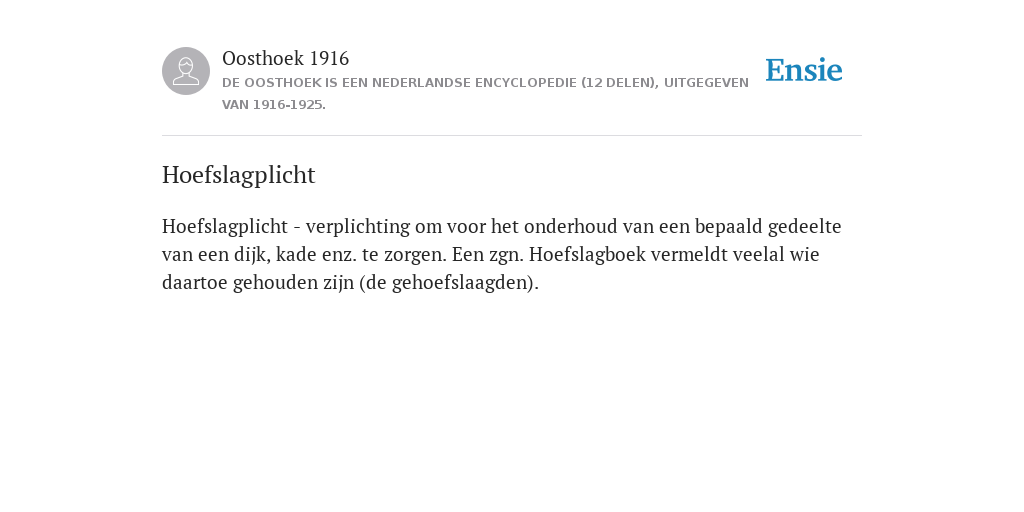 Oosthoek 1916
DE OOSTHOEK IS EEN NEDERLANDSE ENCYCLOPEDIE (12 DELEN), UITGEGEVEN VAN 1916-1925.

Ensie

Hoefslagplicht

Hoefslagplicht - verplichting om voor het onderhoud van een bepaald gedeelte van een dijk, kade enz. te zorgen. Een zgn. Hoefslagboek vermeldt veelal wie daartoe gehouden zijn (de gehoefslaagden).